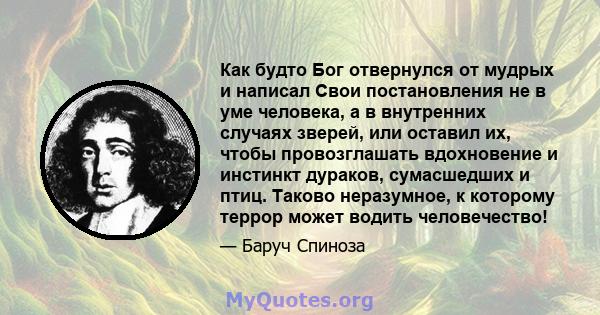 Как будто Бог отвернулся от мудрых и написал Свои постановления не в уме человека, а в внутренних случаях зверей, или оставил их, чтобы провозглашать вдохновение и инстинкт дураков, сумасшедших и птиц. Таково неразумное, к которому террор может водить человечество!

— Баруч Спиноза

MyQuotes.org